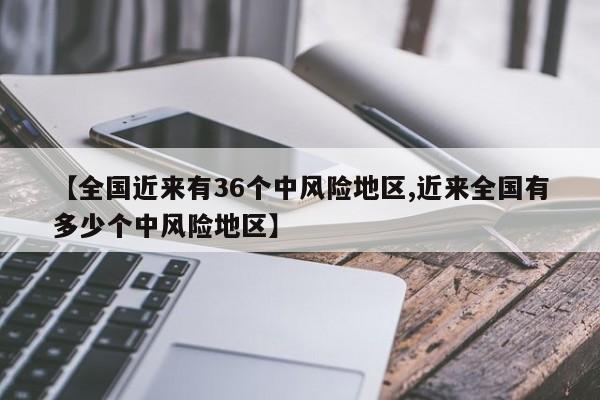 【全国近来有36个中风险地区,近来全国有多少个中风险地区】